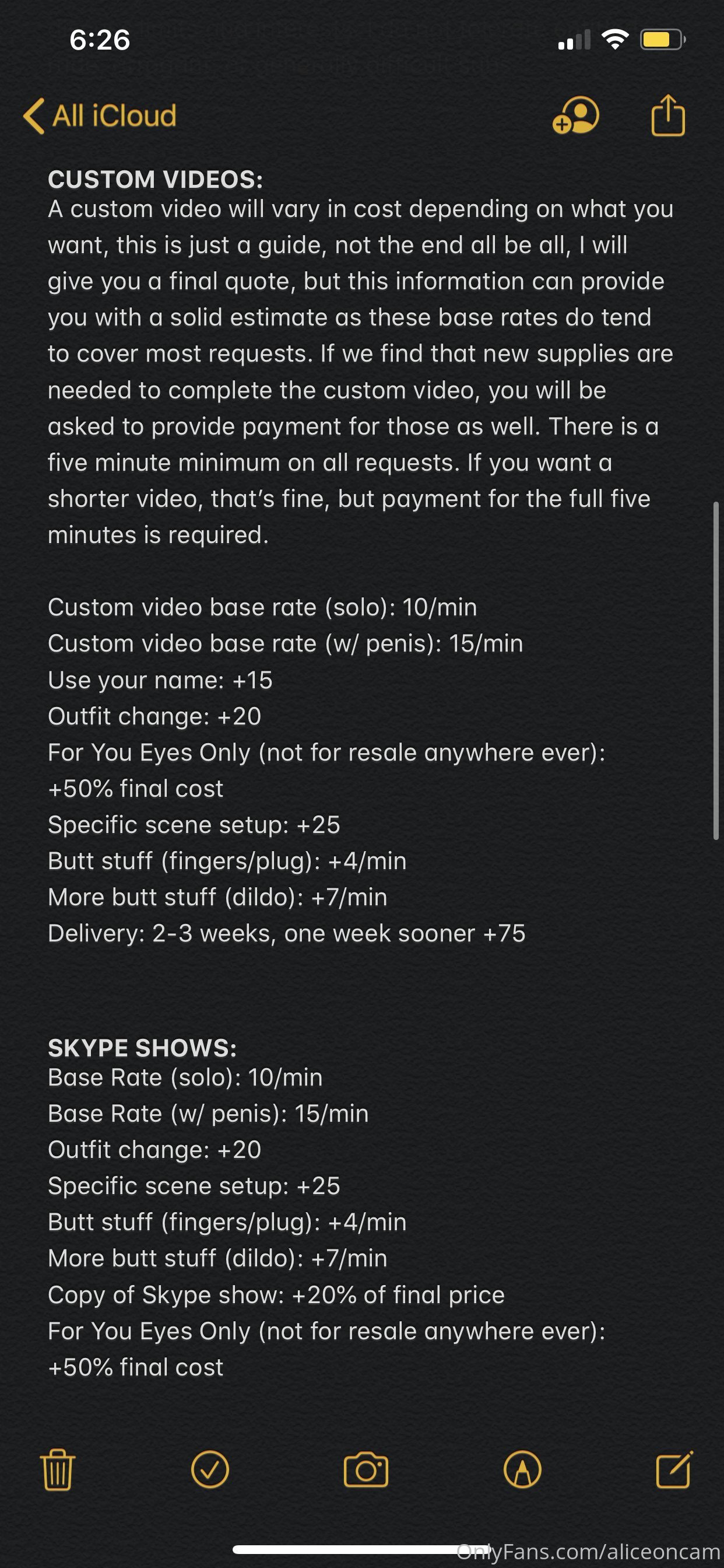 6:26

All iCloud

CUSTOM VIDEOS:
A custom video will vary in cost depending on what you want, this is just a guide, not the end all be all, I will give you a final quote, but this information can provide you with a solid estimate as these base rates do tend to cover most requests. If we find that new supplies are needed to complete the custom video, you will be asked to provide payment for those as well. There is a five minute minimum on all requests. If you want a shorter video, that's fine, but payment for the full five minutes is required.

Custom video base rate (solo): 10/min
Custom video base rate (w/ penis): 15/min
Use your name: +15
Outfit change: +20
For You Eyes Only (not for resale anywhere ever): +50% final cost
Specific scene setup: +25
Butt stuff (fingers/plug): +4/min
More butt stuff (dildo): +7/min
Delivery: 2-3 weeks, one week sooner +75

SKYPE SHOWS:
Base Rate (solo): 10/min
Base Rate (w/ penis): 15/min
Outfit change: +20
Specific scene setup: +25
Butt stuff (fingers/plug): +4/min
More butt stuff (dildo): +7/min
Copy of Skype show: +20% of final price
For You Eyes Only (not for resale anywhere ever): +50% final cost

OnlyFans.com/aliceoncam